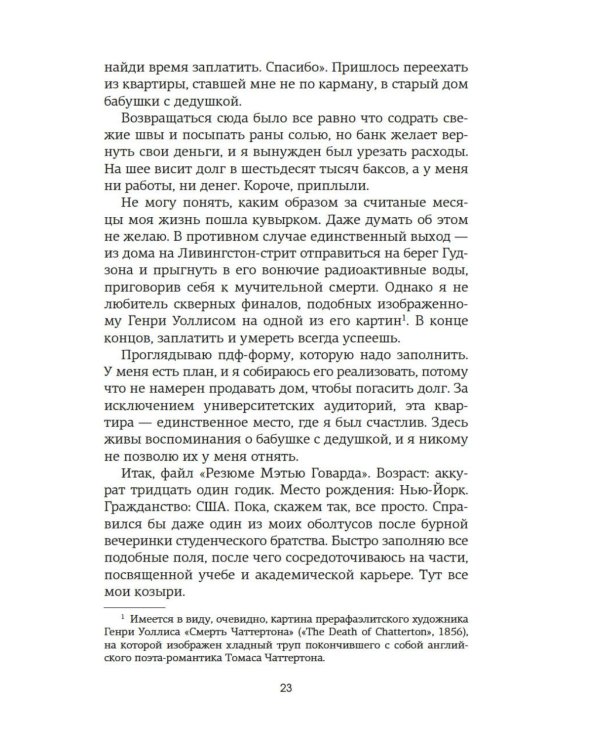 найди время заплатить. Спасибо». Пришлось переехать из квартиры, ставшей мне не по карману, в старый дом бабушки с дедушкой.

Возвращаться сюда было все равно что содрать свежие швы и посыпать раны солью, но банк желает вернуть свои деньги, и я вынужден был урезать расходы. На шее висит долг в шестьдесят тысяч баксов, а у меня ни работы, ни денег. Короче, приплыли.

Не могу понять, каким образом за считаные месяцы моя жизнь пошла кувырком. Даже думать об этом не желаю. В противном случае единственный выход — из дома на Ливингстон-стрит отправиться на берег Гудзона и прыгнуть в его вонючие радиоактивные воды, приговорив себя к мучительной смерти. Однако я не любитель скверных финалов, подобных изображенному Генри Уоллисом на одной из его картин$^1$. В конце концов, заплатить и умереть всегда успеешь.

Проглядываю пдф-форму, которую надо заполнить. У меня есть план, и я собираюсь его реализовать, потому что не намерен продавать дом, чтобы погасить долг. За исключением университетских аудиторий, эта квартира — единственное место, где я был счастлив. Здесь живы воспоминания о бабушке с дедушкой, и я никому не позволю их у меня отнять.

Итак, файл «Резюме Мэтью Говарда». Возраст: аккурат тридцать один годик. Место рождения: Нью-Йорк. Гражданство: США. Пока, скажем так, все просто. Справился бы даже один из моих оболтусов после бурной вечеринки студенческого братства. Быстро заполняю все подобные поля, после чего сосредоточиваюсь на части, посвященной учебе и академической карьере. Тут все мои козыри.

$^1$ Имеется в виду, очевидно, картина прерафаэлитского художника Генри Уоллиса «Смерть Чаттертона» («The Death of Chatterton», 1856), на которой изображен хладный труп покончившего с собой английского поэта-романтика Томаса Чаттертона.

23